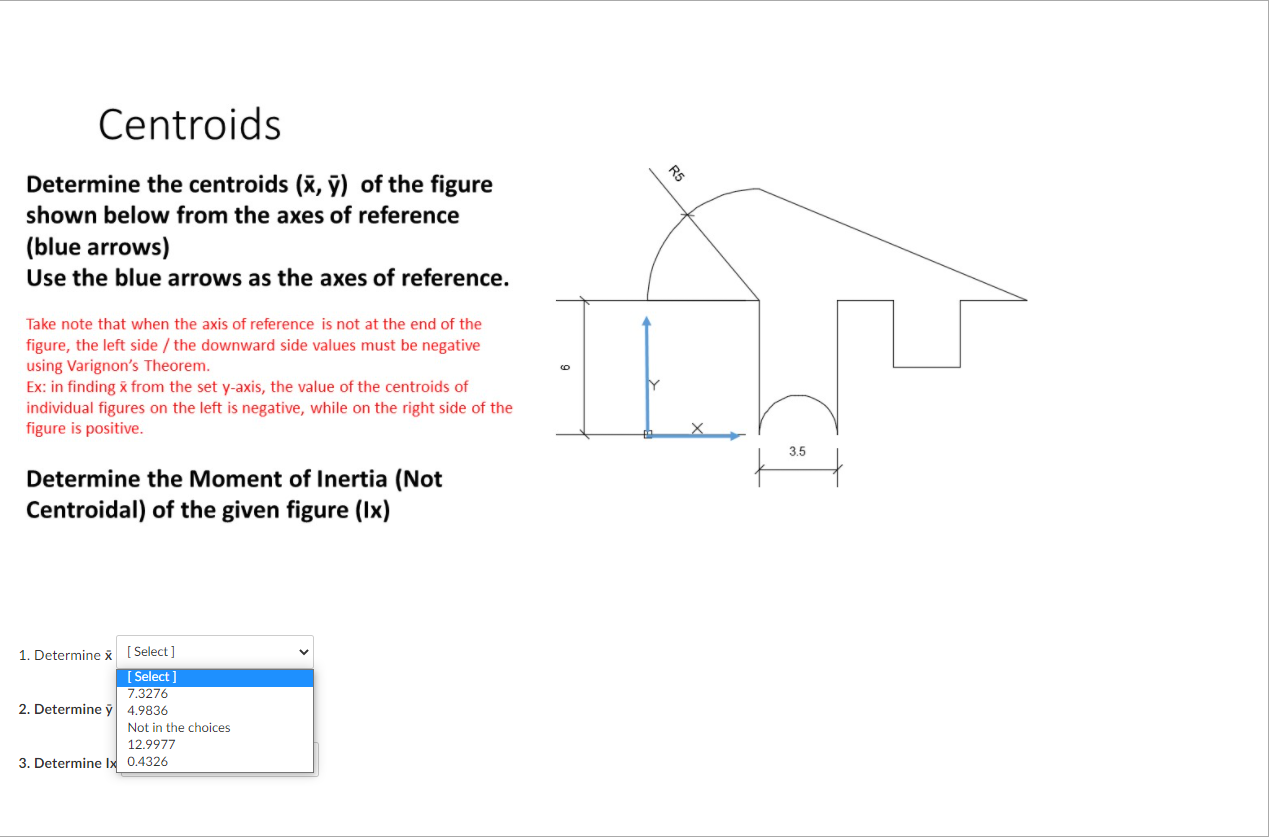 Centroids

Determine the centroids ($\bar{x}$, $\bar{y}$) of the figure shown below from the axes of reference (blue arrows)
Use the blue arrows as the axes of reference.

Take note that when the axis of reference is not at the end of the figure, the left side / the downward side values must be negative using Varignon's Theorem.
Ex: in finding $\bar{x}$ from the set y-axis, the value of the centroids of individual figures on the left is negative, while on the right side of the figure is positive.

Determine the Moment of Inertia (Not Centroidal) of the given figure (Ix)

R5

6

Y

X

3.5

1. Determine $\bar{x}$ [ Select ]

[ Select ]
7.3276
4.9836
Not in the choices
12.9977
0.4326

2. Determine $\bar{y}$

3. Determine Ix